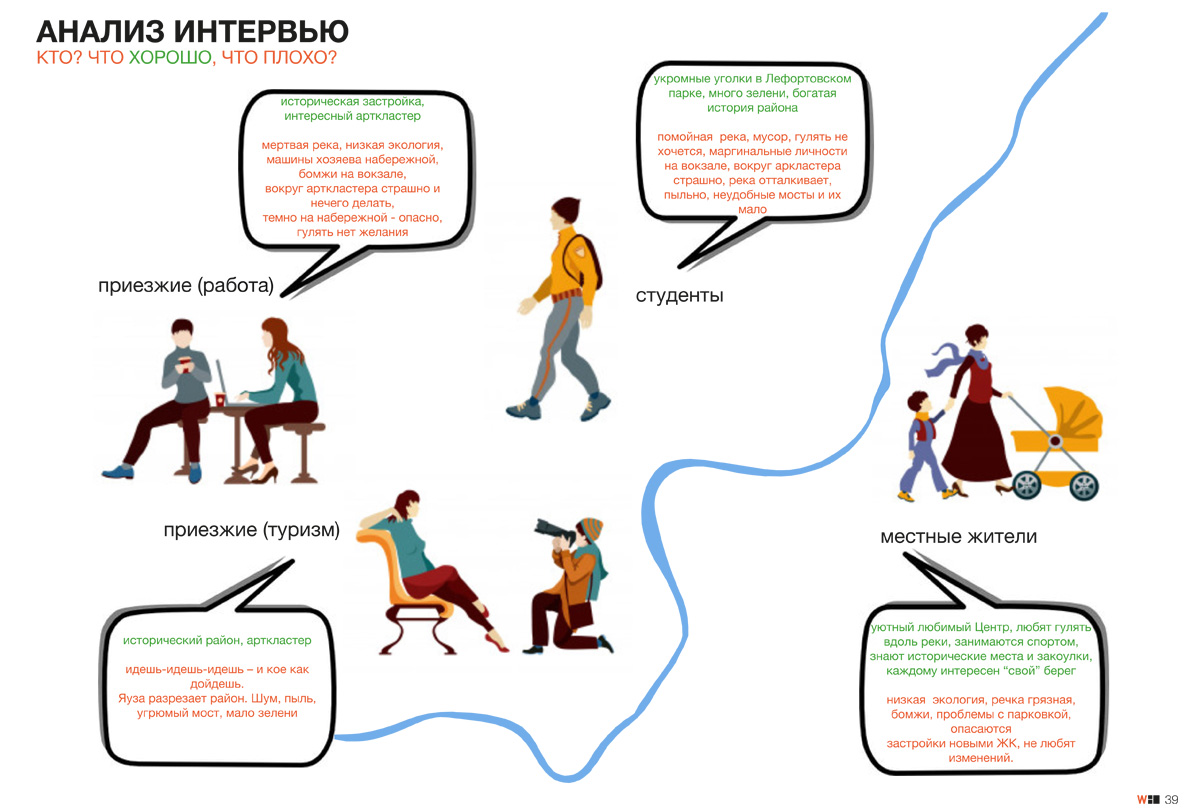 АНАЛИЗ ИНТЕРВЬЮ
КТО? ЧТО ХОРОШО, ЧТО ПЛОХО?

историческая застройка, интересный арткластер

мертвая река, низкая экология, машины хозяева набережной, бомжи на вокзале, вокруг арткластера страшно и нечего делать, темно на набережной - опасно, гулять нет желания

приезжие (работа)

укромные уголки в Лефортовском парке, много зелени, богатая история района

помойная река, мусор, гулять не хочется, маргинальные личности на вокзале, вокруг аркластера страшно, река отталкивает, пыльно, неудобные мосты и их мало

студенты

приезжие (туризм)

исторический район, арткластер

идешь-идешь-идешь – и кое как дойдешь. Яуза разрезает район. Шум, пыль, угрюмый мост, мало зелени

местные жители

уютный любимый Центр, любят гулять вдоль реки, занимаются спортом, знают исторические места и закоулки, каждому интересен "свой" берег

низкая экология, речка грязная, бомжи, проблемы с парковкой, опасаются застройки новыми ЖК, не любят изменений.

39